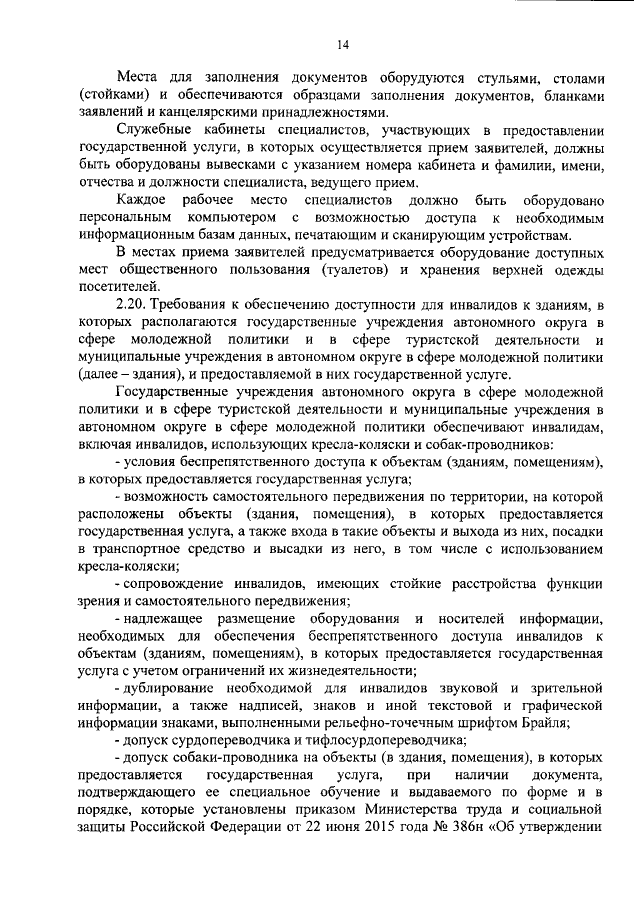 14

Места для заполнения документов оборудуются стульями, столами (стойками) и обеспечиваются образцами заполнения документов, бланками заявлений и канцелярскими принадлежностями.

Служебные кабинеты специалистов, участвующих в предоставлении государственной услуги, в которых осуществляется прием заявителей, должны быть оборудованы вывесками с указанием номера кабинета и фамилии, имени, отчества и должности специалиста, ведущего прием.

Каждое рабочее место специалистов должно быть оборудовано персональным компьютером с возможностью доступа к необходимым информационным базам данных, печатающим и сканирующим устройствам.

В местах приема заявителей предусматривается оборудование доступных мест общественного пользования (туалетов) и хранения верхней одежды посетителей.

2.20. Требования к обеспечению доступности для инвалидов к зданиям, в которых располагаются государственные учреждения автономного округа в сфере молодежной политики и в сфере туристской деятельности и муниципальные учреждения в автономном округе в сфере молодежной политики (далее – здания), и предоставляемой в них государственной услуге.

Государственные учреждения автономного округа в сфере молодежной политики и в сфере туристской деятельности и муниципальные учреждения в автономном округе в сфере молодежной политики обеспечивают инвалидам, включая инвалидов, использующих кресла-коляски и собак-проводников:

- условия беспрепятственного доступа к объектам (зданиям, помещениям), в которых предоставляется государственная услуга;

- возможность самостоятельного передвижения по территории, на которой расположены объекты (здания, помещения), в которых предоставляется государственная услуга, а также входа в такие объекты и выхода из них, посадки в транспортное средство и высадки из него, в том числе с использованием кресла-коляски;

- сопровождение инвалидов, имеющих стойкие расстройства функции зрения и самостоятельного передвижения;

- надлежащее размещение оборудования и носителей информации, необходимых для обеспечения беспрепятственного доступа инвалидов к объектам (зданиям, помещениям), в которых предоставляется государственная услуга с учетом ограничений их жизнедеятельности;

- дублирование необходимой для инвалидов звуковой и зрительной информации, а также надписей, знаков и иной текстовой и графической информации знаками, выполненными рельефно-точечным шрифтом Брайля;

- допуск сурдопереводчика и тифлосурдопереводчика;

- допуск собаки-проводника на объекты (в здания, помещения), в которых предоставляется государственная услуга, при наличии документа, подтверждающего ее специальное обучение и выдаваемого по форме и в порядке, которые установлены приказом Министерства труда и социальной защиты Российской Федерации от 22 июня 2015 года № 386н «Об утверждении